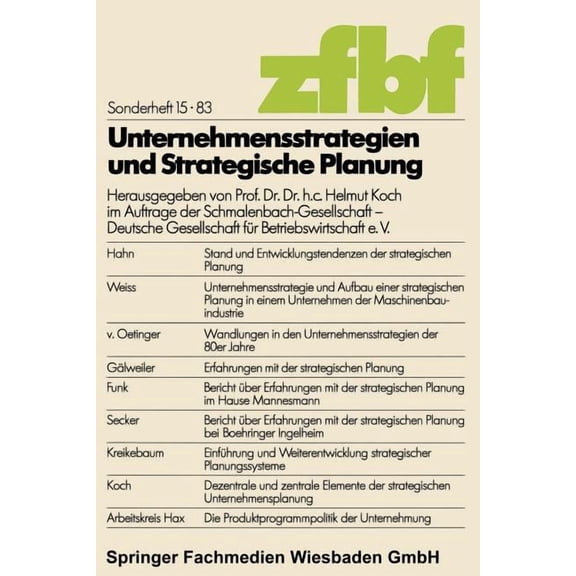 zfbf

Sonderheft 15 · 83

Unternehmensstrategien und Strategische Planung

Herausgegeben von Prof. Dr. Dr. h.c. Helmut Koch im Auftrage der Schmalenbach-Gesellschaft – Deutsche Gesellschaft für Betriebswirtschaft e. V.

| | |
|---|---|
| Hahn | Stand und Entwicklungstendenzen der strategischen Planung |
| Weiss | Unternehmensstrategie und Aufbau einer strategischen Planung in einem Unternehmen der Maschinenbauindustrie |
| v. Oetinger | Wandlungen in den Unternehmensstrategien der 80er Jahre |
| Gälweiler | Erfahrungen mit der strategischen Planung |
| Funk | Bericht über Erfahrungen mit der strategischen Planung im Hause Mannesmann |
| Secker | Bericht über Erfahrungen mit der strategischen Planung bei Boehringer Ingelheim |
| Kreikebaum | Einführung und Weiterentwicklung strategischer Planungssysteme |
| Koch | Dezentrale und zentrale Elemente der strategischen Unternehmensplanung |
| Arbeitskreis Hax | Die Produktprogrammpolitik der Unternehmung |

Springer Fachmedien Wiesbaden GmbH